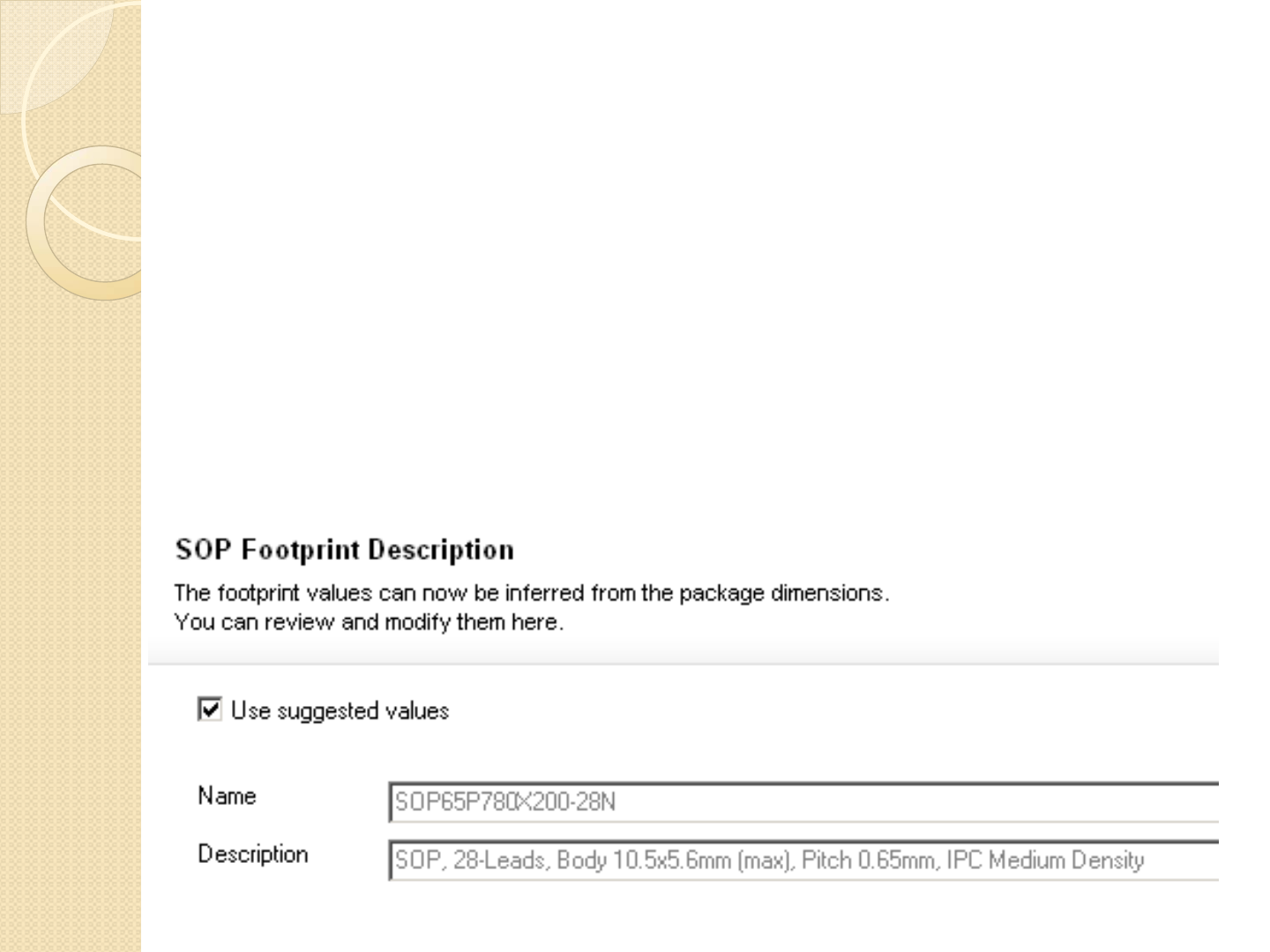 SOP Footprint Description

The footprint values can now be inferred from the package dimensions.
You can review and modify them here.

☑ Use suggested values

Name
SOP65P780X200-28N

Description
SOP, 28-Leads, Body 10.5x5.6mm (max), Pitch 0.65mm, IPC Medium Density